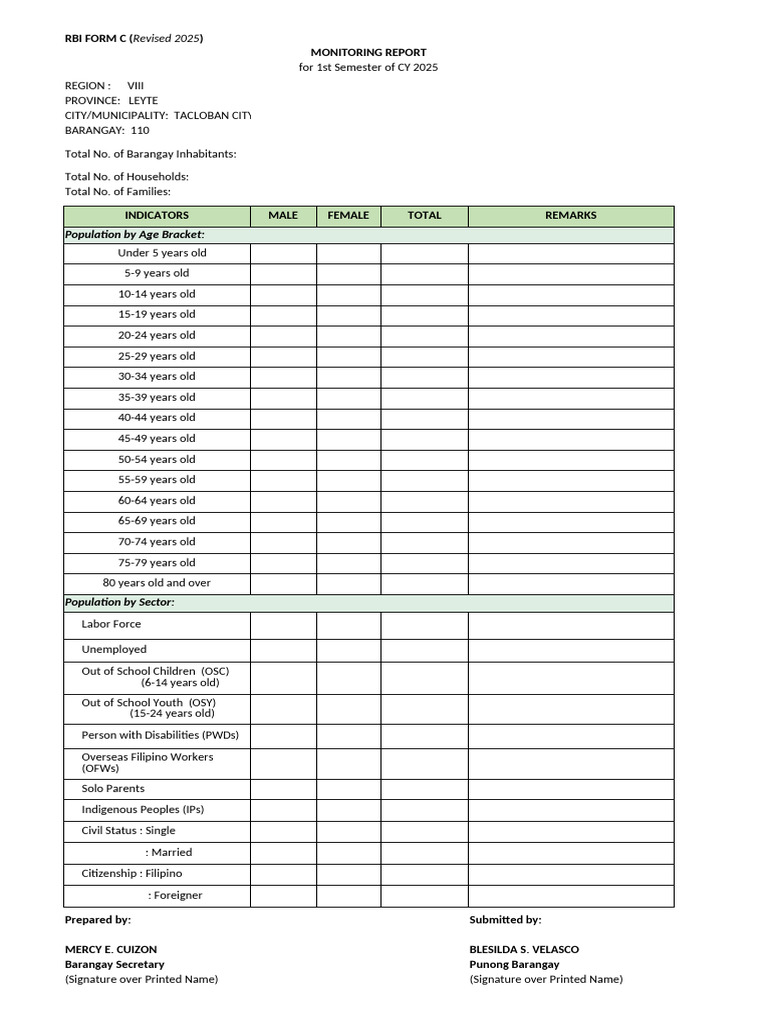 RBI FORM C (Revised 2025)

MONITORING REPORT
for 1st Semester of CY 2025

REGION : VIII
PROVINCE: LEYTE
CITY/MUNICIPALITY: TACLOBAN CITY
BARANGAY: 110

Total No. of Barangay Inhabitants:

Total No. of Households:
Total No. of Families:

| INDICATORS | MALE | FEMALE | TOTAL | REMARKS |
|---|---|---|---|---|
| Population by Age Bracket: | | | | |
| Under 5 years old | | | | |
| 5-9 years old | | | | |
| 10-14 years old | | | | |
| 15-19 years old | | | | |
| 20-24 years old | | | | |
| 25-29 years old | | | | |
| 30-34 years old | | | | |
| 35-39 years old | | | | |
| 40-44 years old | | | | |
| 45-49 years old | | | | |
| 50-54 years old | | | | |
| 55-59 years old | | | | |
| 60-64 years old | | | | |
| 65-69 years old | | | | |
| 70-74 years old | | | | |
| 75-79 years old | | | | |
| 80 years old and over | | | | |
| Population by Sector: | | | | |
| Labor Force | | | | |
| Unemployed | | | | |
| Out of School Children (OSC) (6-14 years old) | | | | |
| Out of School Youth (OSY) (15-24 years old) | | | | |
| Person with Disabilities (PWDs) | | | | |
| Overseas Filipino Workers (OFWs) | | | | |
| Solo Parents | | | | |
| Indigenous Peoples (IPs) | | | | |
| Civil Status : Single | | | | |
| : Married | | | | |
| Citizenship : Filipino | | | | |
| : Foreigner | | | | |

Prepared by:

MERCY E. CUIZON
Barangay Secretary
(Signature over Printed Name)

Submitted by:

BLESILDA S. VELASCO
Punong Barangay
(Signature over Printed Name)